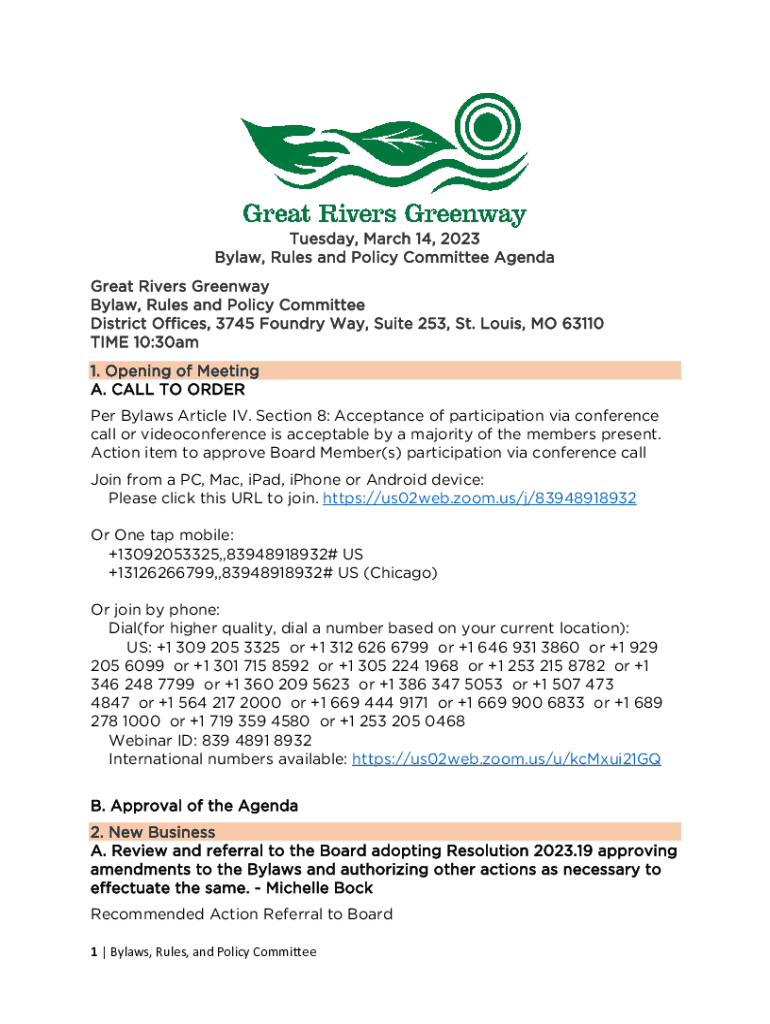 Great Rivers Greenway

Tuesday, March 14, 2023
Bylaw, Rules and Policy Committee Agenda

Great Rivers Greenway
Bylaw, Rules and Policy Committee
District Offices, 3745 Foundry Way, Suite 253, St. Louis, MO 63110
TIME 10:30am

1. Opening of Meeting
A. CALL TO ORDER

Per Bylaws Article IV. Section 8: Acceptance of participation via conference call or videoconference is acceptable by a majority of the members present. Action item to approve Board Member(s) participation via conference call

Join from a PC, Mac, iPad, iPhone or Android device:
Please click this URL to join. https://us02web.zoom.us/j/83948918932

Or One tap mobile:
+13092053325,,83948918932# US
+13126266799,,83948918932# US (Chicago)

Or join by phone:
Dial(for higher quality, dial a number based on your current location):
US: +1 309 205 3325 or +1 312 626 6799 or +1 646 931 3860 or +1 929 205 6099 or +1 301 715 8592 or +1 305 224 1968 or +1 253 215 8782 or +1 346 248 7799 or +1 360 209 5623 or +1 386 347 5053 or +1 507 473 4847 or +1 564 217 2000 or +1 669 444 9171 or +1 669 900 6833 or +1 689 278 1000 or +1 719 359 4580 or +1 253 205 0468
Webinar ID: 839 4891 8932
International numbers available: https://us02web.zoom.us/u/kcMxui21GQ

B. Approval of the Agenda

2. New Business
A. Review and referral to the Board adopting Resolution 2023.19 approving amendments to the Bylaws and authorizing other actions as necessary to effectuate the same. - Michelle Bock

Recommended Action Referral to Board

1 | Bylaws, Rules, and Policy Committee